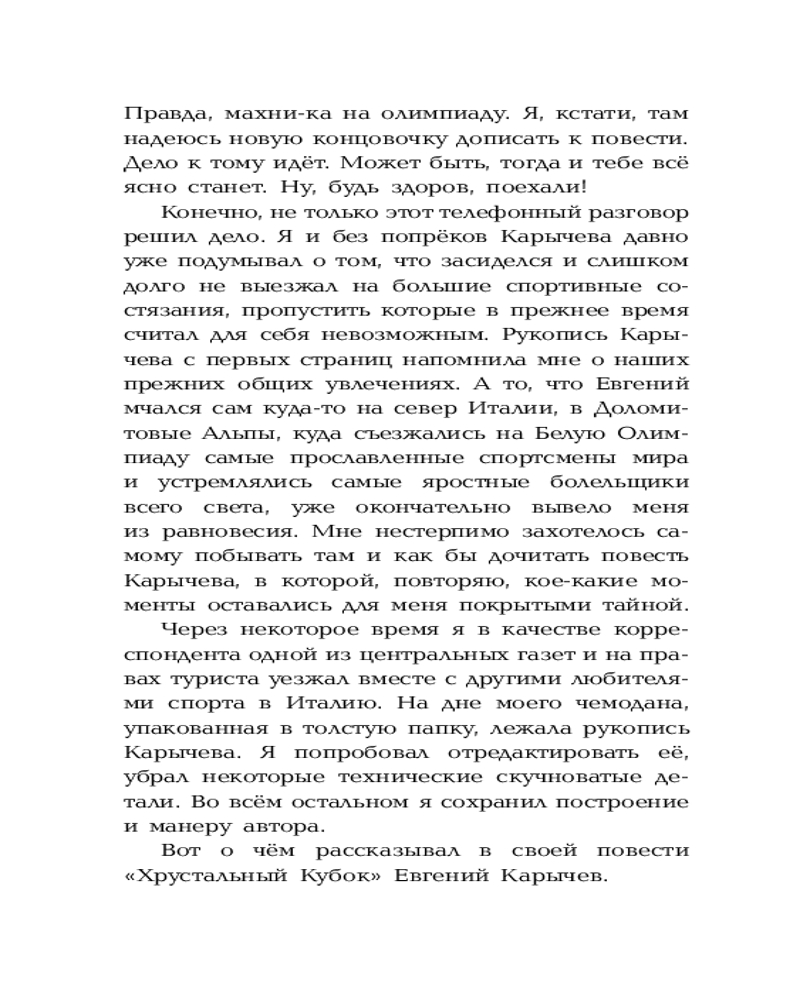 Правда, махни-ка на олимпиаду. Я, кстати, там надеюсь новую концовочку дописать к повести. Дело к тому идёт. Может быть, тогда и тебе всё ясно станет. Ну, будь здоров, поехали!

Конечно, не только этот телефонный разговор решил дело. Я и без попрёков Карычева давно уже подумывал о том, что засиделся и слишком долго не выезжал на большие спортивные состязания, пропустить которые в прежнее время считал для себя невозможным. Рукопись Карычева с первых страниц напомнила мне о наших прежних общих увлечениях. А то, что Евгений мчался сам куда-то на север Италии, в Доломитовые Альпы, куда съезжались на Белую Олимпиаду самые прославленные спортсмены мира и устремлялись самые яростные болельщики всего света, уже окончательно вывело меня из равновесия. Мне нестерпимо захотелось самому побывать там и как бы дочитать повесть Карычева, в которой, повторяю, кое-какие моменты оставались для меня покрытыми тайной.

Через некоторое время я в качестве корреспондента одной из центральных газет и на правах туриста уезжал вместе с другими любителями спорта в Италию. На дне моего чемодана, упакованная в толстую папку, лежала рукопись Карычева. Я попробовал отредактировать её, убрал некоторые технические скучноватые детали. Во всём остальном я сохранил построение и манеру автора.

Вот о чём рассказывал в своей повести «Хрустальный Кубок» Евгений Карычев.